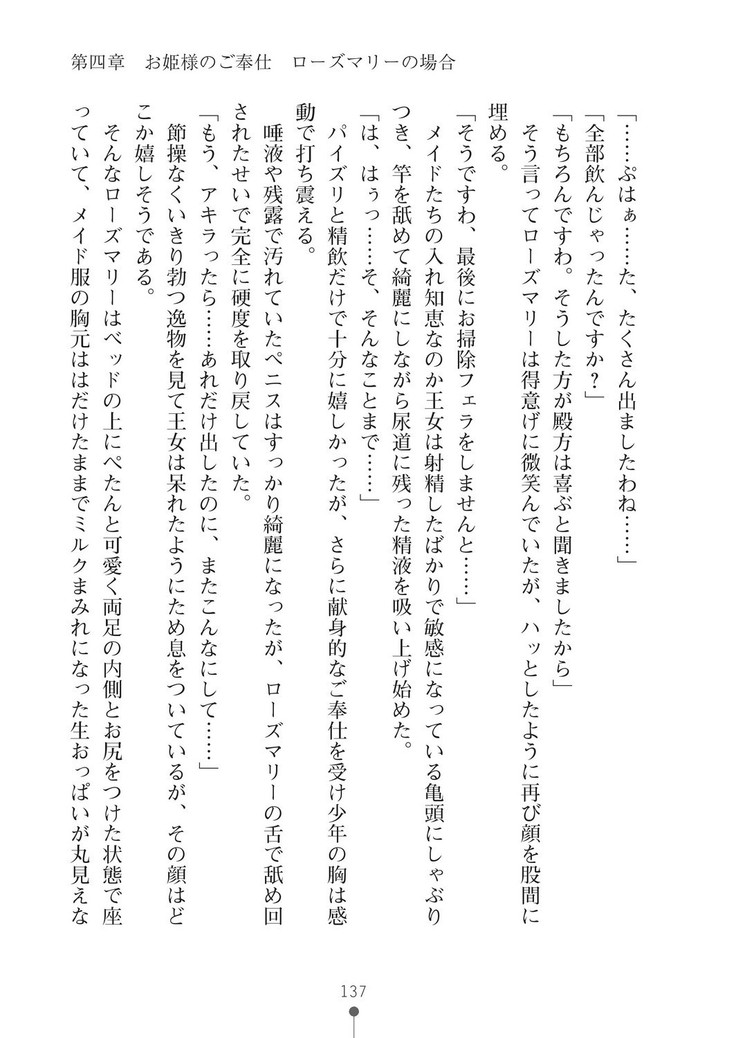 第四章　お姫様のご奉仕　ローズマリーの場合

「……ぷはぁ……た、たくさん出ましたわね……」

「全部飲んじゃったんですか？」

「もちろんですわ。そうした方が殿方は喜ぶと聞きましたから」

そう言ってローズマリーは得意げに微笑んでいたが、ハッとしたように再び顔を股間に埋める。

「そうですわ、最後にお掃除フェラをしませんと……」

メイドたちの入れ知恵なのか王女は射精したばかりで敏感になっている亀頭にしゃぶりつき、竿を舐めて綺麗にしながら尿道に残った精液を吸い上げ始めた。

「は、はぅっ……そ、そんなことまで……」

パイズリと精飲だけで十分に嬉しかったが、さらに献身的なご奉仕を受け少年の胸は感動で打ち震える。

唾液や残露で汚れていたペニスはすっかり綺麗になったが、ローズマリーの舌で舐め回されたせいで完全に硬度を取り戻していた。

「もう、アキラったら……あれだけ出したのに、またこんなにして……」

節操なくいきり勃つ逸物を見て王女は呆れたようにため息をついているが、その顔はどこか嬉しそうである。

そんなローズマリーはベッドの上にぺたんと可愛く両足の内側とお尻をつけた状態で座っていて、メイド服の胸元ははだけたままでミルクまみれになった生おっぱいが丸見えな

137